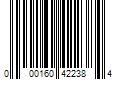 0 00160 42238 4